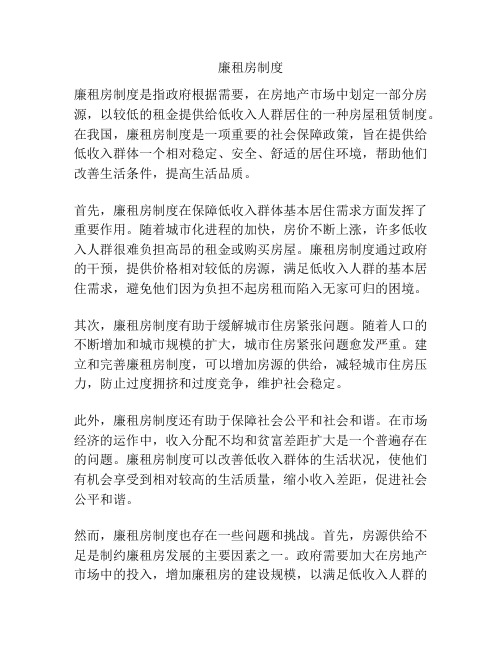 廉租房制度

廉租房制度是指政府根据需要，在房地产市场中划定一部分房源，以较低的租金提供给低收入人群居住的一种房屋租赁制度。在我国，廉租房制度是一项重要的社会保障政策，旨在提供给低收入群体一个相对稳定、安全、舒适的居住环境，帮助他们改善生活条件，提高生活品质。

首先，廉租房制度在保障低收入群体基本居住需求方面发挥了重要作用。随着城市化进程的加快，房价不断上涨，许多低收入人群很难负担高昂的租金或购买房屋。廉租房制度通过政府的干预，提供价格相对较低的房源，满足低收入人群的基本居住需求，避免他们因为负担不起房租而陷入无家可归的困境。

其次，廉租房制度有助于缓解城市住房紧张问题。随着人口的不断增加和城市规模的扩大，城市住房紧张问题愈发严重。建立和完善廉租房制度，可以增加房源的供给，减轻城市住房压力，防止过度拥挤和过度竞争，维护社会稳定。

此外，廉租房制度还有助于保障社会公平和社会和谐。在市场经济的运作中，收入分配不均和贫富差距扩大是一个普遍存在的问题。廉租房制度可以改善低收入群体的生活状况，使他们有机会享受到相对较高的生活质量，缩小收入差距，促进社会公平和谐。

然而，廉租房制度也存在一些问题和挑战。首先，房源供给不足是制约廉租房发展的主要因素之一。政府需要加大在房地产市场中的投入，增加廉租房的建设规模，以满足低收入人群的